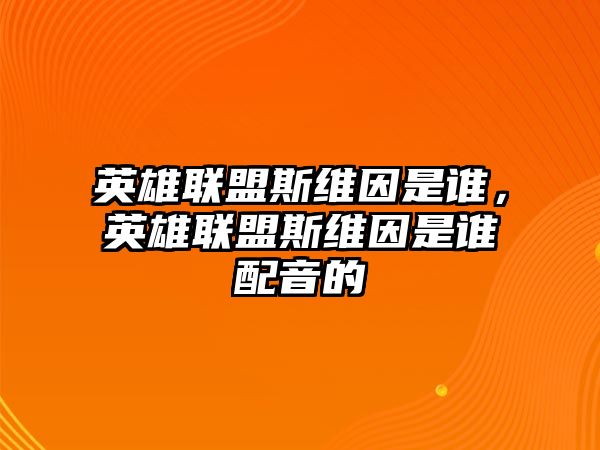 英雄联盟斯维因是谁，英雄联盟斯维因是谁配音的